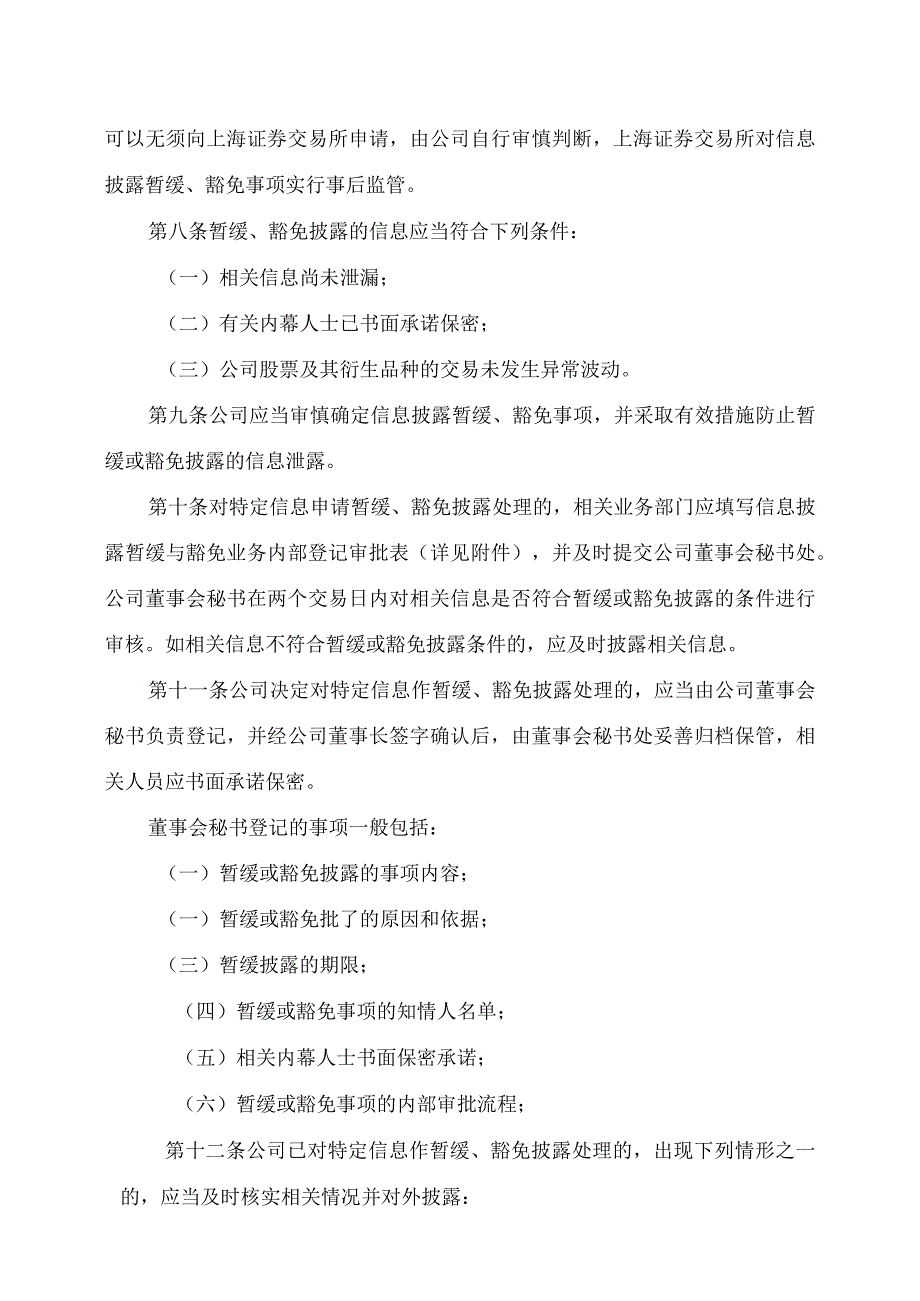 可以无须向上海证券交易所申请，由公司自行审慎判断，上海证券交易所对信息披露暂缓、豁免事项实行事后监管。

第八条暂缓、豁免披露的信息应当符合下列条件：

（一）相关信息尚未泄漏；

（二）有关内幕人士已书面承诺保密；

（三）公司股票及其衍生品种的交易未发生异常波动。

第九条公司应当审慎确定信息披露暂缓、豁免事项，并采取有效措施防止暂缓或豁免披露的信息泄露。

第十条对特定信息申请暂缓、豁免披露处理的，相关业务部门应填写信息披露暂缓与豁免业务内部登记审批表（详见附件），并及时提交公司董事会秘书处。公司董事会秘书在两个交易日内对相关信息是否符合暂缓或豁免披露的条件进行审核。如相关信息不符合暂缓或豁免披露条件的，应及时披露相关信息。

第十一条公司决定对特定信息作暂缓、豁免披露处理的，应当由公司董事会秘书负责登记，并经公司董事长签字确认后，由董事会秘书处妥善归档保管，相关人员应书面承诺保密。

董事会秘书登记的事项一般包括：

（一）暂缓或豁免披露的事项内容；

（一）暂缓或豁免批了的原因和依据；

（三）暂缓披露的期限；

（四）暂缓或豁免事项的知情人名单；

（五）相关内幕人士书面保密承诺；

（六）暂缓或豁免事项的内部审批流程；

第十二条公司已对特定信息作暂缓、豁免披露处理的，出现下列情形之一的，应当及时核实相关情况并对外披露：